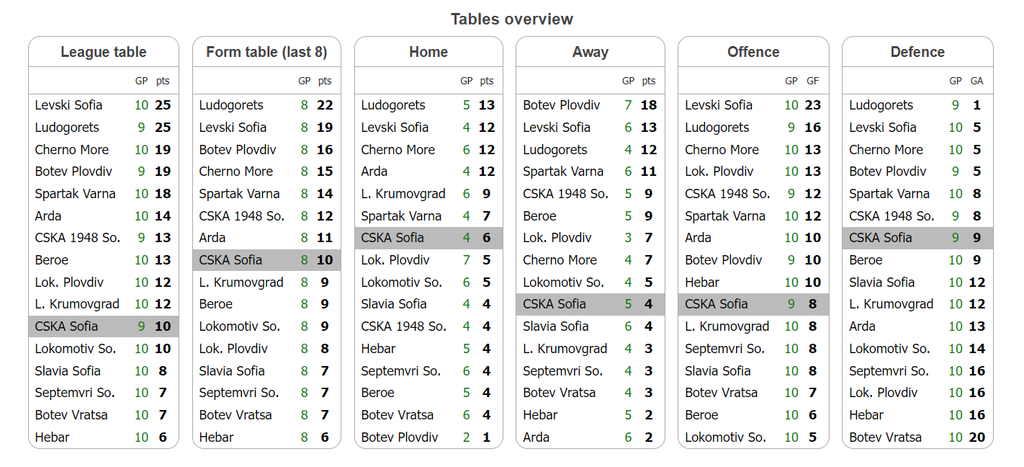 Tables overview

League table

| | GP | pts |
|---|---|---|
| Levski Sofia | 10 | 25 |
| Ludogorets | 9 | 25 |
| Cherno More | 10 | 19 |
| Botev Plovdiv | 9 | 19 |
| Spartak Varna | 10 | 18 |
| Arda | 10 | 14 |
| CSKA 1948 So. | 9 | 13 |
| Beroe | 10 | 13 |
| Lok. Plovdiv | 10 | 12 |
| L. Krumovgrad | 10 | 12 |
| CSKA Sofia | 9 | 10 |
| Lokomotiv So. | 10 | 10 |
| Slavia Sofia | 10 | 8 |
| Septemvri So. | 10 | 7 |
| Botev Vratsa | 10 | 7 |
| Hebar | 10 | 6 |

Form table (last 8)

| | GP | pts |
|---|---|---|
| Ludogorets | 8 | 22 |
| Levski Sofia | 8 | 19 |
| Botev Plovdiv | 8 | 16 |
| Cherno More | 8 | 15 |
| Spartak Varna | 8 | 14 |
| CSKA 1948 So. | 8 | 12 |
| Arda | 8 | 11 |
| CSKA Sofia | 8 | 10 |
| L. Krumovgrad | 8 | 9 |
| Beroe | 8 | 9 |
| Lokomotiv So. | 8 | 9 |
| Lok. Plovdiv | 8 | 8 |
| Slavia Sofia | 8 | 7 |
| Septemvri So. | 8 | 7 |
| Botev Vratsa | 8 | 7 |
| Hebar | 8 | 6 |

Home

| | GP | pts |
|---|---|---|
| Ludogorets | 5 | 13 |
| Levski Sofia | 4 | 12 |
| Cherno More | 6 | 12 |
| Arda | 4 | 12 |
| L. Krumovgrad | 6 | 9 |
| Spartak Varna | 4 | 7 |
| CSKA Sofia | 4 | 6 |
| Lok. Plovdiv | 7 | 5 |
| Lokomotiv So. | 6 | 5 |
| Slavia Sofia | 4 | 4 |
| CSKA 1948 So. | 4 | 4 |
| Hebar | 5 | 4 |
| Septemvri So. | 6 | 4 |
| Beroe | 5 | 4 |
| Botev Vratsa | 6 | 4 |
| Botev Plovdiv | 2 | 1 |

Away

| | GP | pts |
|---|---|---|
| Botev Plovdiv | 7 | 18 |
| Levski Sofia | 6 | 13 |
| Ludogorets | 4 | 12 |
| Spartak Varna | 6 | 11 |
| CSKA 1948 So. | 5 | 9 |
| Beroe | 5 | 9 |
| Lok. Plovdiv | 3 | 7 |
| Cherno More | 4 | 7 |
| Lokomotiv So. | 4 | 5 |
| CSKA Sofia | 5 | 4 |
| Slavia Sofia | 6 | 4 |
| L. Krumovgrad | 4 | 3 |
| Septemvri So. | 4 | 3 |
| Botev Vratsa | 4 | 3 |
| Hebar | 5 | 2 |
| Arda | 6 | 2 |

Offence

| | GP | GF |
|---|---|---|
| Levski Sofia | 10 | 23 |
| Ludogorets | 9 | 16 |
| Cherno More | 10 | 13 |
| Lok. Plovdiv | 10 | 13 |
| CSKA 1948 So. | 9 | 12 |
| Spartak Varna | 10 | 12 |
| Arda | 10 | 10 |
| Botev Plovdiv | 9 | 10 |
| Hebar | 10 | 10 |
| CSKA Sofia | 9 | 8 |
| L. Krumovgrad | 10 | 8 |
| Septemvri So. | 10 | 8 |
| Slavia Sofia | 10 | 8 |
| Botev Vratsa | 10 | 7 |
| Beroe | 10 | 6 |
| Lokomotiv So. | 10 | 5 |

Defence

| | GP | GA |
|---|---|---|
| Ludogorets | 9 | 1 |
| Levski Sofia | 10 | 5 |
| Cherno More | 10 | 5 |
| Botev Plovdiv | 9 | 5 |
| Spartak Varna | 10 | 8 |
| CSKA 1948 So. | 9 | 8 |
| CSKA Sofia | 9 | 9 |
| Beroe | 10 | 9 |
| Slavia Sofia | 10 | 12 |
| L. Krumovgrad | 10 | 12 |
| Arda | 10 | 13 |
| Lokomotiv So. | 10 | 14 |
| Septemvri So. | 10 | 16 |
| Lok. Plovdiv | 10 | 16 |
| Hebar | 10 | 16 |
| Botev Vratsa | 10 | 20 |